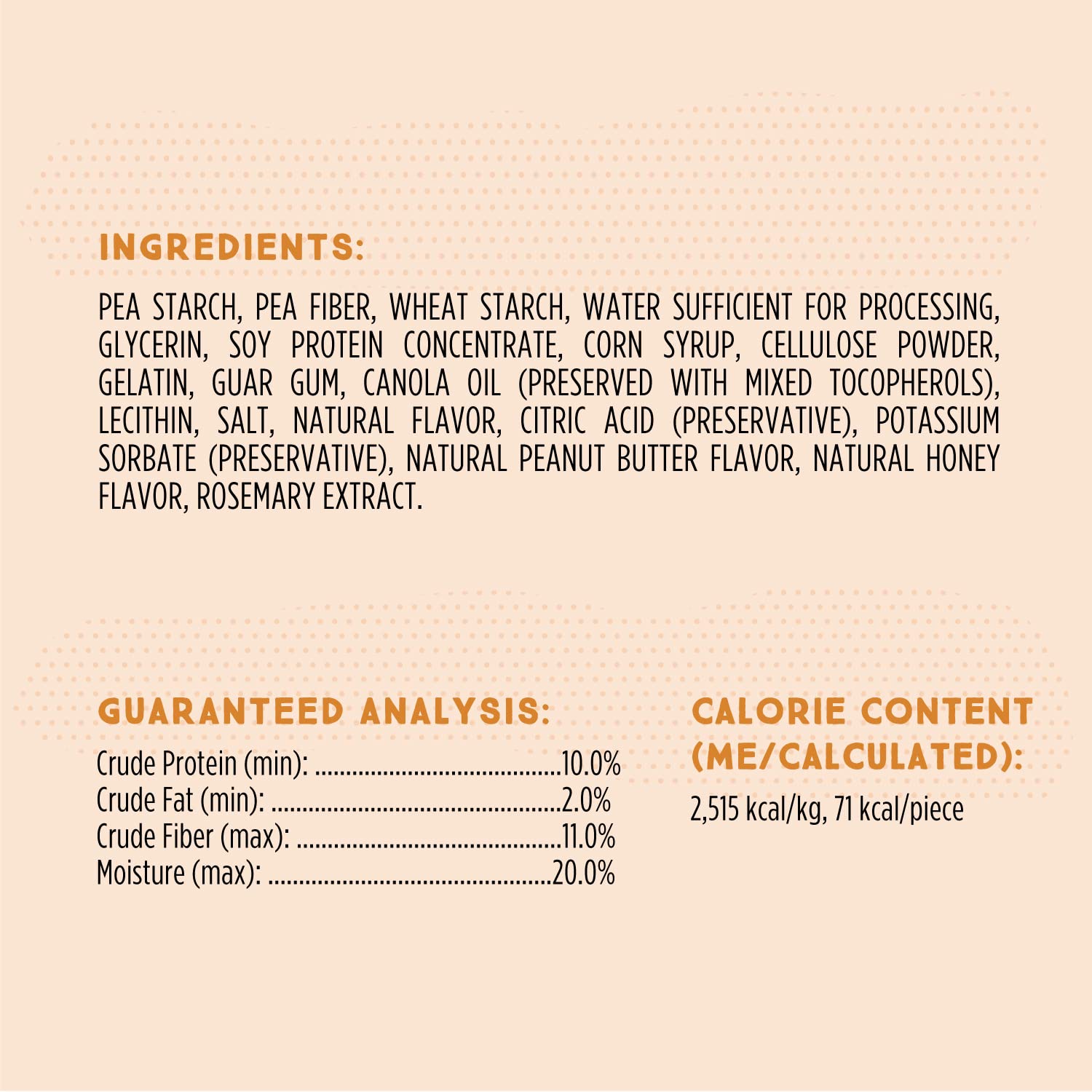 INGREDIENTS:

PEA STARCH, PEA FIBER, WHEAT STARCH, WATER SUFFICIENT FOR PROCESSING, GLYCERIN, SOY PROTEIN CONCENTRATE, CORN SYRUP, CELLULOSE POWDER, GELATIN, GUAR GUM, CANOLA OIL (PRESERVED WITH MIXED TOCOPHEROLS), LECITHIN, SALT, NATURAL FLAVOR, CITRIC ACID (PRESERVATIVE), POTASSIUM SORBATE (PRESERVATIVE), NATURAL PEANUT BUTTER FLAVOR, NATURAL HONEY FLAVOR, ROSEMARY EXTRACT.

GUARANTEED ANALYSIS:

Crude Protein (min): 10.0%
Crude Fat (min): 2.0%
Crude Fiber (max): 11.0%
Moisture (max): 20.0%

CALORIE CONTENT (ME/CALCULATED):

2,515 kcal/kg, 71 kcal/piece